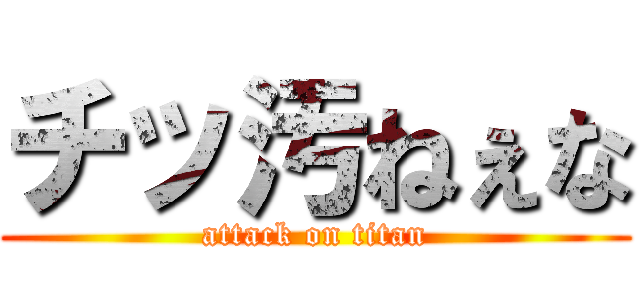 チッ汚ねぇな
attack on titan